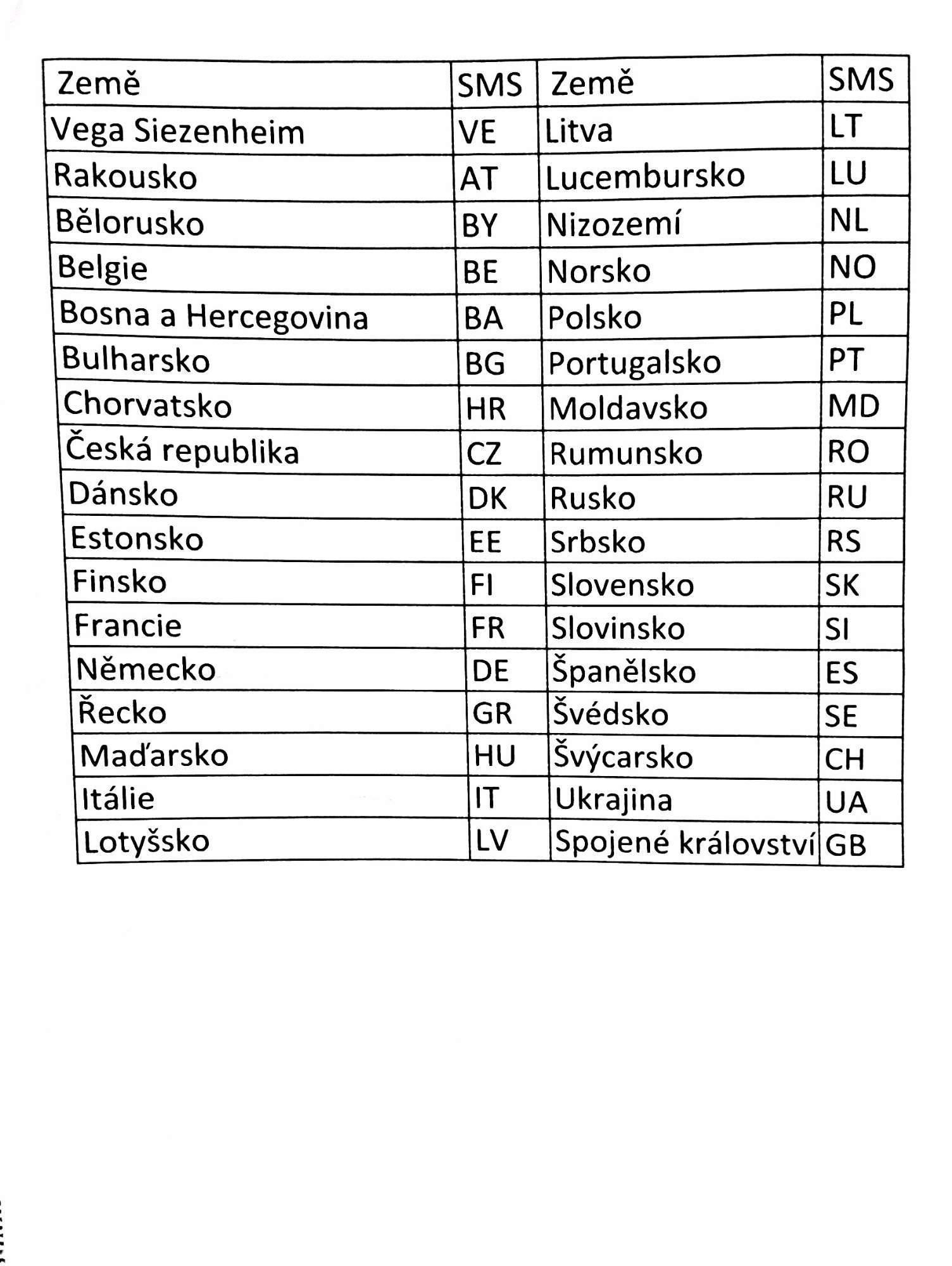 | Země | SMS | Země | SMS |
|---|---|---|---|
| Vega Siezenheim | VE | Litva | LT |
| Rakousko | AT | Lucembursko | LU |
| Bělorusko | BY | Nizozemí | NL |
| Belgie | BE | Norsko | NO |
| Bosna a Hercegovina | BA | Polsko | PL |
| Bulharsko | BG | Portugalsko | PT |
| Chorvatsko | HR | Moldavsko | MD |
| Česká republika | CZ | Rumunsko | RO |
| Dánsko | DK | Rusko | RU |
| Estonsko | EE | Srbsko | RS |
| Finsko | FI | Slovensko | SK |
| Francie | FR | Slovinsko | SI |
| Německo | DE | Španělsko | ES |
| Řecko | GR | Švédsko | SE |
| Maďarsko | HU | Švýcarsko | CH |
| Itálie | IT | Ukrajina | UA |
| Lotyšsko | LV | Spojené království | GB |